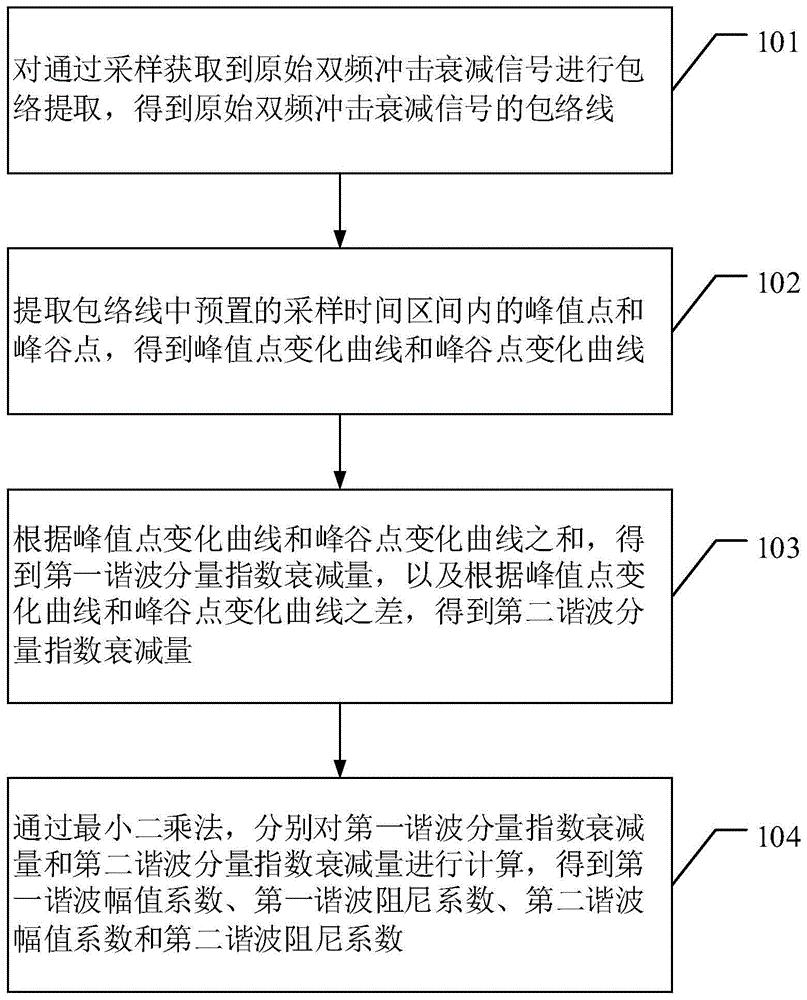 对通过采样获取到原始双频冲击衰减信号进行包络提取，得到原始双频冲击衰减信号的包络线

101

提取包络线中预置的采样时间区间内的峰值点和峰谷点，得到峰值点变化曲线和峰谷点变化曲线

102

根据峰值点变化曲线和峰谷点变化曲线之和，得到第一谐波分量指数衰减量，以及根据峰值点变化曲线和峰谷点变化曲线之差，得到第二谐波分量指数衰减量

103

通过最小二乘法，分别对第一谐波分量指数衰减量和第二谐波分量指数衰减量进行计算，得到第一谐波幅值系数、第一谐波阻尼系数、第二谐波幅值系数和第二谐波阻尼系数

104